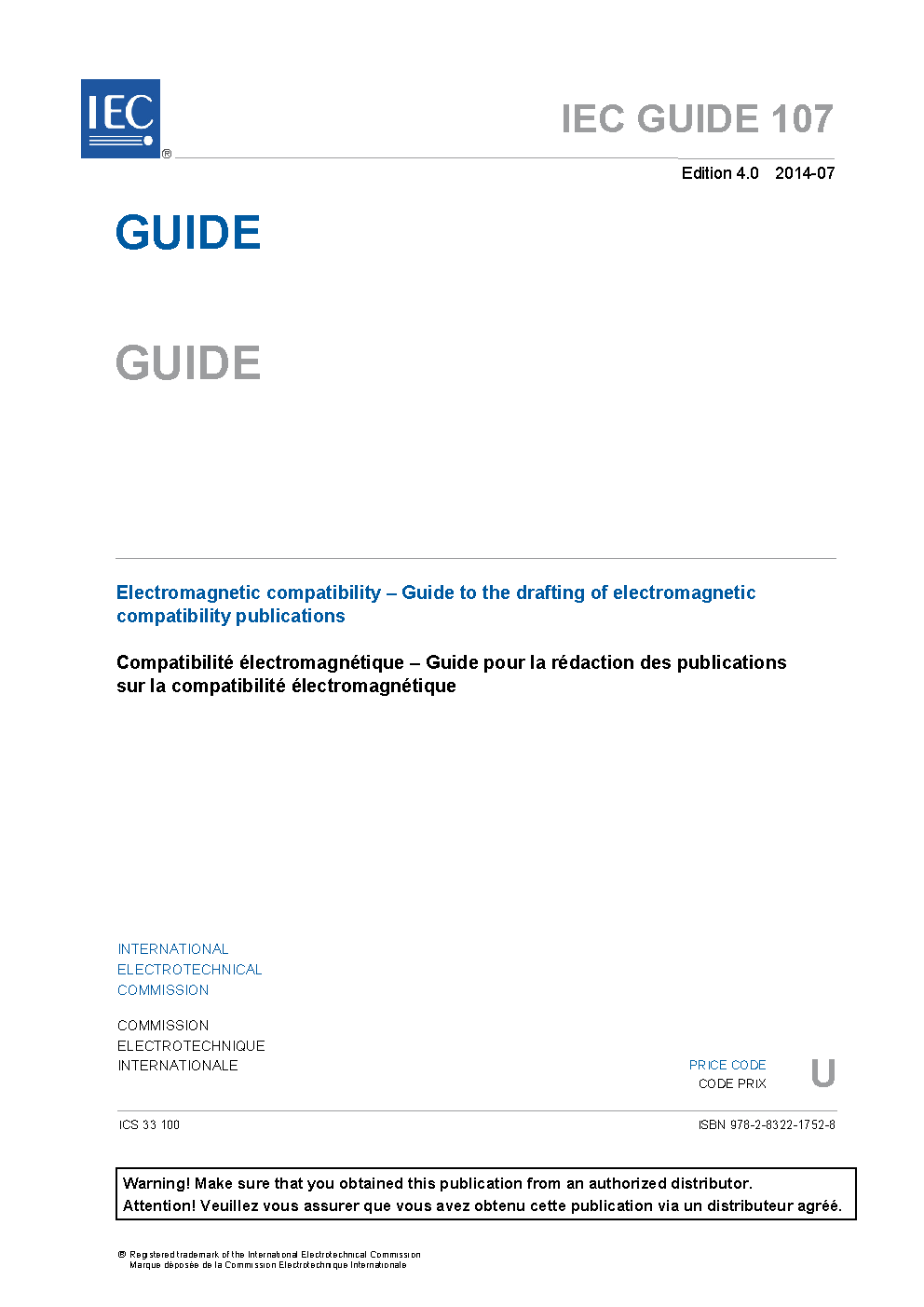 IEC
®

IEC GUIDE 107

Edition 4.0 2014-07

GUIDE

GUIDE

Electromagnetic compatibility – Guide to the drafting of electromagnetic compatibility publications

Compatibilité électromagnétique – Guide pour la rédaction des publications sur la compatibilité électromagnétique

INTERNATIONAL
ELECTROTECHNICAL
COMMISSION

COMMISSION
ELECTROTECHNIQUE
INTERNATIONALE

PRICE CODE
CODE PRIX
U

ICS 33.100

ISBN 978-2-8322-1752-8

Warning! Make sure that you obtained this publication from an authorized distributor.
Attention! Veuillez vous assurer que vous avez obtenu cette publication via un distributeur agréé.

® Registered trademark of the International Electrotechnical Commission
Marque déposée de la Commission Electrotechnique Internationale